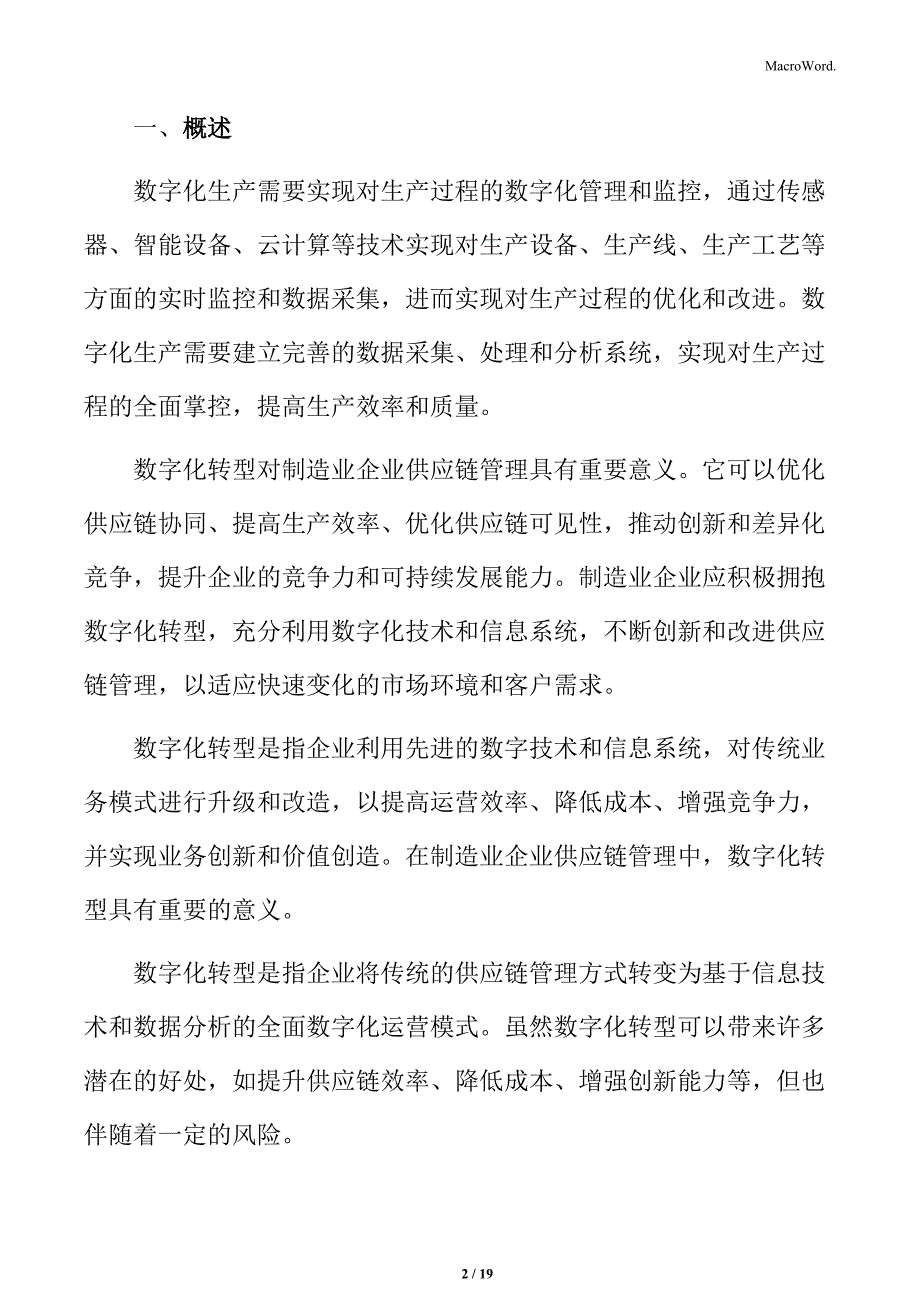 MacroWord.

一、概述

数字化生产需要实现对生产过程的数字化管理和监控，通过传感器、智能设备、云计算等技术实现对生产设备、生产线、生产工艺等方面的实时监控和数据采集，进而实现对生产过程的优化和改进。数字化生产需要建立完善的数据采集、处理和分析系统，实现对生产过程的全面掌控，提高生产效率和质量。

数字化转型对制造业企业供应链管理具有重要意义。它可以优化供应链协同、提高生产效率、优化供应链可见性，推动创新和差异化竞争，提升企业的竞争力和可持续发展能力。制造业企业应积极拥抱数字化转型，充分利用数字化技术和信息系统，不断创新和改进供应链管理，以适应快速变化的市场环境和客户需求。

数字化转型是指企业利用先进的数字技术和信息系统，对传统业务模式进行升级和改造，以提高运营效率、降低成本、增强竞争力，并实现业务创新和价值创造。在制造业企业供应链管理中，数字化转型具有重要的意义。

数字化转型是指企业将传统的供应链管理方式转变为基于信息技术和数据分析的全面数字化运营模式。虽然数字化转型可以带来许多潜在的好处，如提升供应链效率、降低成本、增强创新能力等，但也伴随着一定的风险。

2 / 19